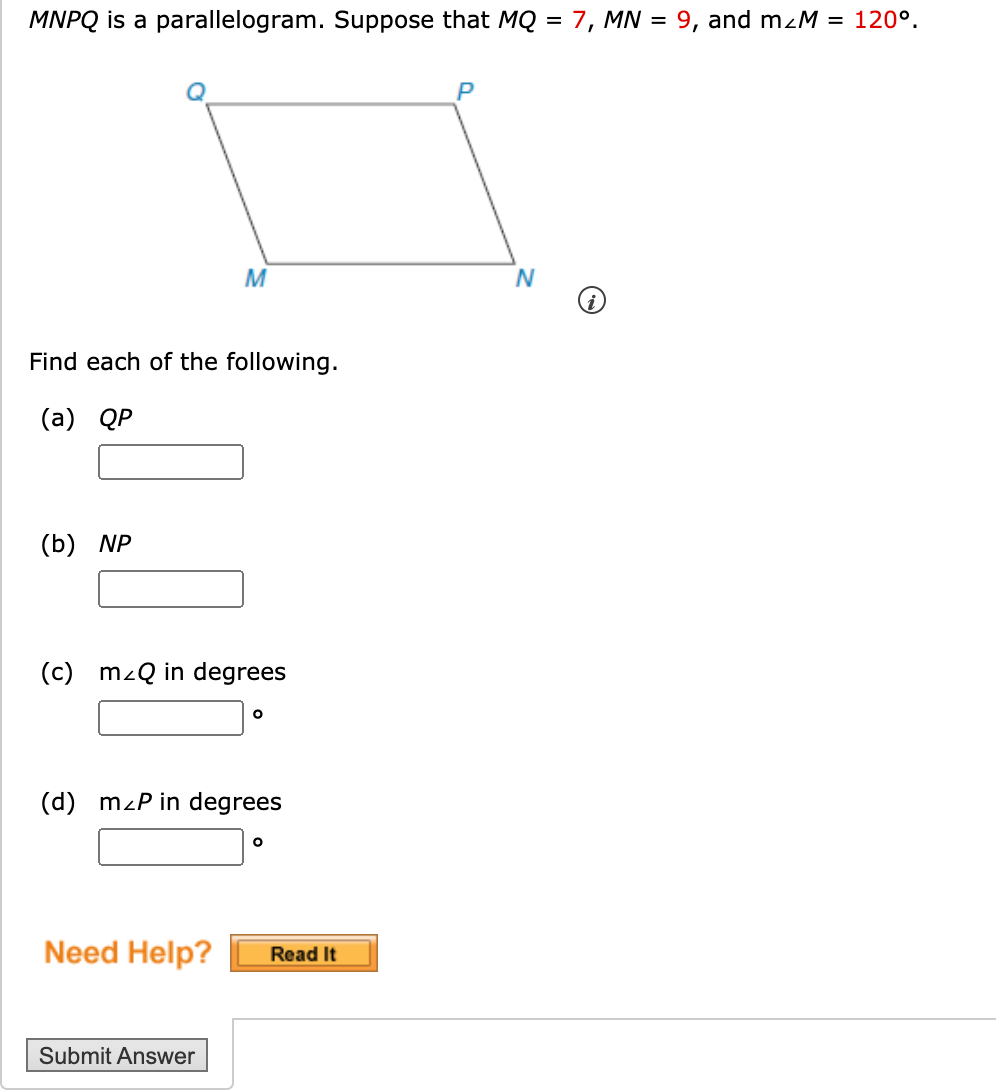 $MNPQ$ is a parallelogram. Suppose that $MQ = 7$, $MN = 9$, and $m\angle M = 120°$.

Q P M N

Find each of the following.

(a) $QP$

(b) $NP$

(c) $m\angle Q$ in degrees

°

(d) $m\angle P$ in degrees

°

Need Help? Read It

Submit Answer